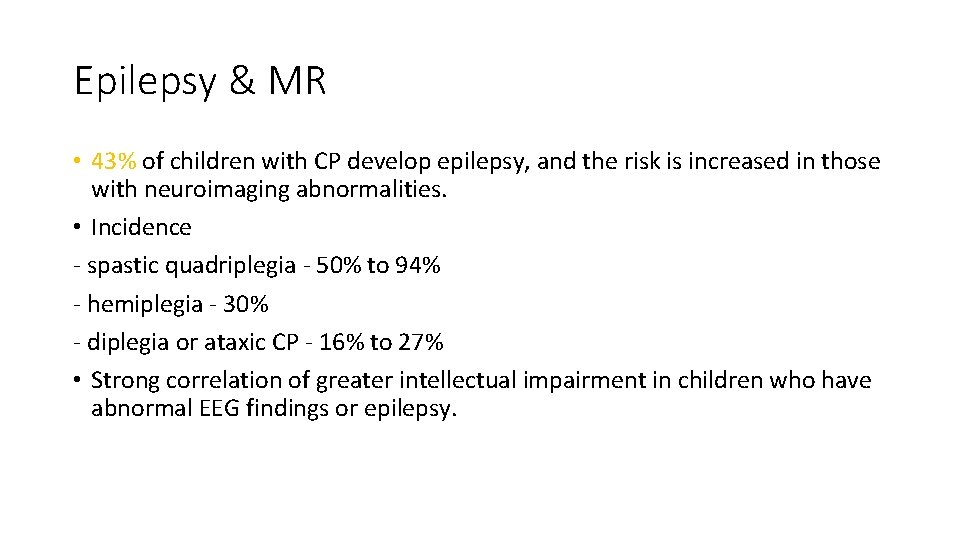 Epilepsy & MR

• 43% of children with CP develop epilepsy, and the risk is increased in those with neuroimaging abnormalities.

• Incidence

- spastic quadriplegia - 50% to 94%

- hemiplegia - 30%

- diplegia or ataxic CP - 16% to 27%

• Strong correlation of greater intellectual impairment in children who have abnormal EEG findings or epilepsy.